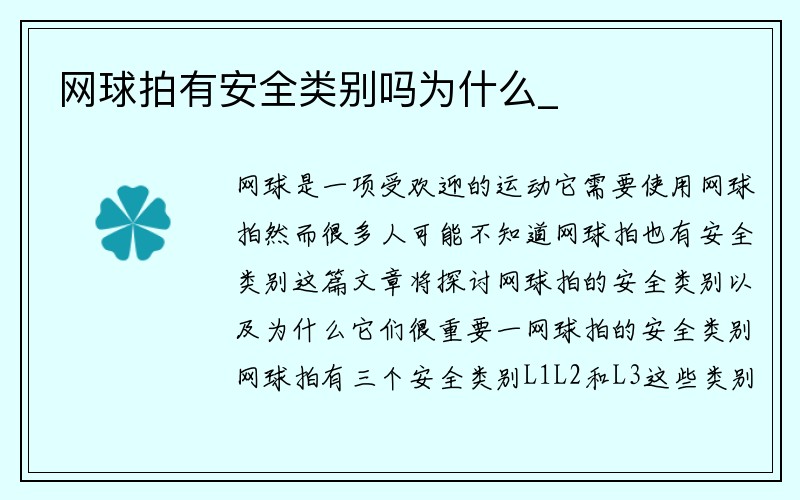 网球拍有安全类别吗为什么_

网球是一项受欢迎的运动它需要使用网球拍然而很多人可能不知道网球拍也有安全类别这篇文章将探讨网球拍的安全类别以及为什么它们很重要一网球拍的安全类别网球拍有三个安全类别L1L2和L3这些类别